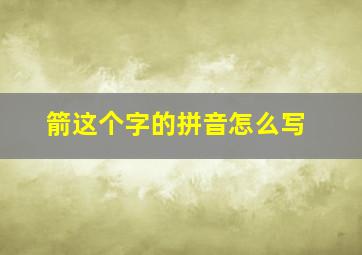 箭这个字的拼音怎么写